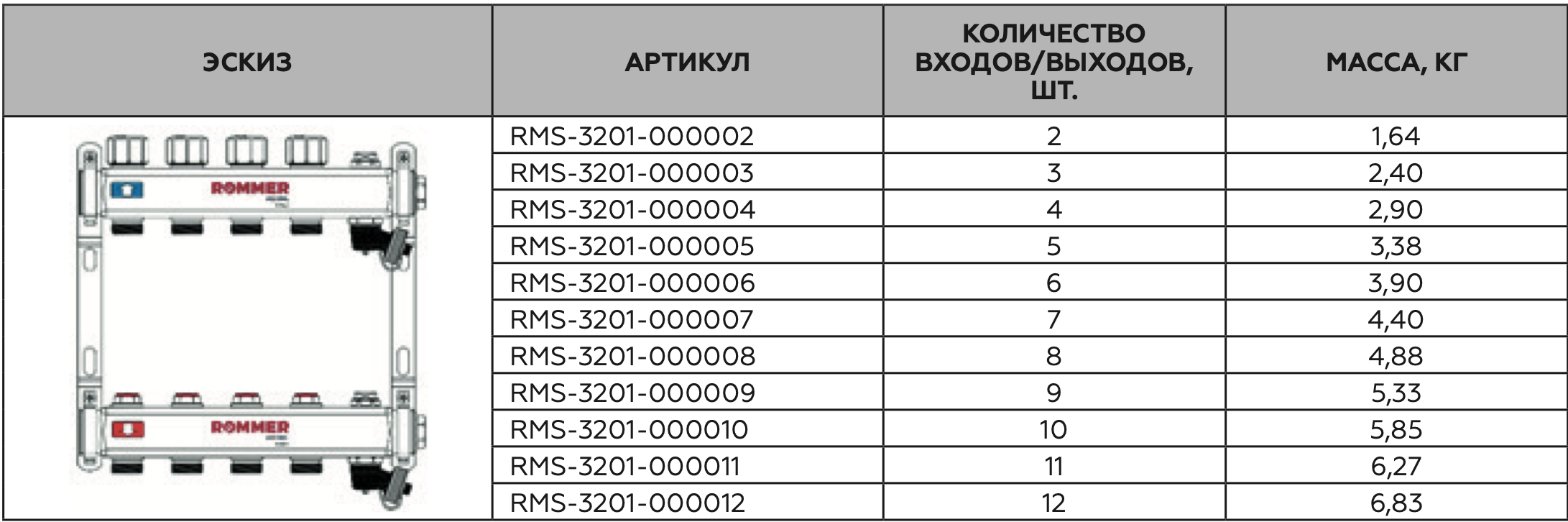 | ЭСКИЗ | АРТИКУЛ | КОЛИЧЕСТВО ВХОДОВ/ВЫХОДОВ, ШТ. | МАССА, КГ |
|---|---|---|---|
| ROMMER ROMMER | RMS-3201-000002 | 2 | 1,64 |
| | RMS-3201-000003 | 3 | 2,40 |
| | RMS-3201-000004 | 4 | 2,90 |
| | RMS-3201-000005 | 5 | 3,38 |
| | RMS-3201-000006 | 6 | 3,90 |
| | RMS-3201-000007 | 7 | 4,40 |
| | RMS-3201-000008 | 8 | 4,88 |
| | RMS-3201-000009 | 9 | 5,33 |
| | RMS-3201-000010 | 10 | 5,85 |
| | RMS-3201-000011 | 11 | 6,27 |
| | RMS-3201-000012 | 12 | 6,83 |